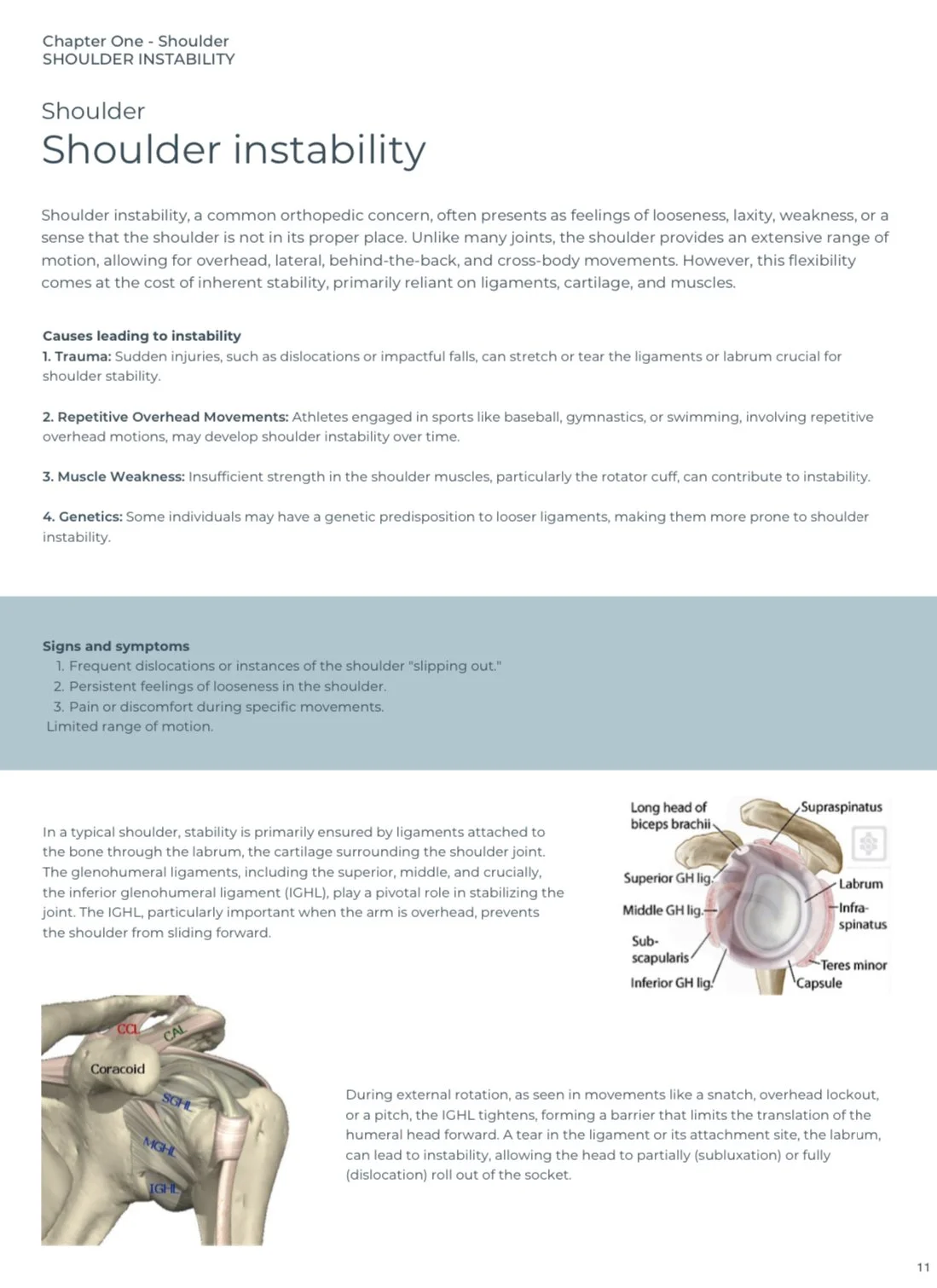 Chapter One - Shoulder
SHOULDER INSTABILITY

Shoulder
Shoulder instability

Shoulder instability, a common orthopedic concern, often presents as feelings of looseness, laxity, weakness, or a sense that the shoulder is not in its proper place. Unlike many joints, the shoulder provides an extensive range of motion, allowing for overhead, lateral, behind-the-back, and cross-body movements. However, this flexibility comes at the cost of inherent stability, primarily reliant on ligaments, cartilage, and muscles.

Causes leading to instability
1. Trauma: Sudden injuries, such as dislocations or impactful falls, can stretch or tear the ligaments or labrum crucial for shoulder stability.

2. Repetitive Overhead Movements: Athletes engaged in sports like baseball, gymnastics, or swimming, involving repetitive overhead motions, may develop shoulder instability over time.

3. Muscle Weakness: Insufficient strength in the shoulder muscles, particularly the rotator cuff, can contribute to instability.

4. Genetics: Some individuals may have a genetic predisposition to looser ligaments, making them more prone to shoulder instability.

Signs and symptoms
1. Frequent dislocations or instances of the shoulder "slipping out."
2. Persistent feelings of looseness in the shoulder.
3. Pain or discomfort during specific movements.
Limited range of motion.

In a typical shoulder, stability is primarily ensured by ligaments attached to the bone through the labrum, the cartilage surrounding the shoulder joint. The glenohumeral ligaments, including the superior, middle, and crucially, the inferior glenohumeral ligament (IGHL), play a pivotal role in stabilizing the joint. The IGHL, particularly important when the arm is overhead, prevents the shoulder from sliding forward.

Long head of biceps brachii
Supraspinatus
Superior GH lig.
Labrum
Middle GH lig.
Infra-spinatus
Sub-scapularis
Teres minor
Inferior GH lig.
Capsule

CCL
CAL
Coracoid
SGHL
MGHL
IGHL

During external rotation, as seen in movements like a snatch, overhead lockout, or a pitch, the IGHL tightens, forming a barrier that limits the translation of the humeral head forward. A tear in the ligament or its attachment site, the labrum, can lead to instability, allowing the head to partially (subluxation) or fully (dislocation) roll out of the socket.

11